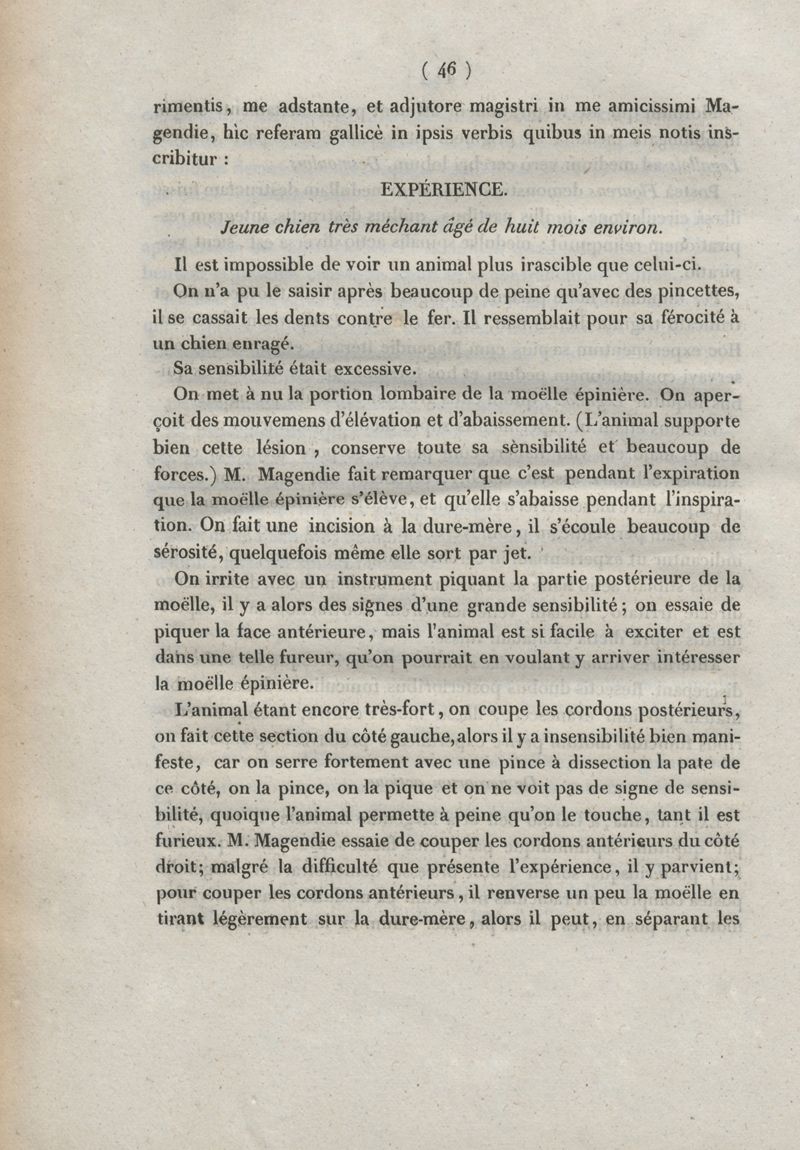 ( 46 )

rimentis, me adstante, et adjutore magistri in me amicissimi Magendie, hìc referam gallicè in ipsis verbis quibus in meis notis inscribitur :

EXPÉRIENCE.

Jeune chien très méchant âgé de huit mois environ.

Il est impossible de voir un animal plus irascible que celui-ci.

On n'a pu le saisir après beaucoup de peine qu'avec des pincettes, il se cassait les dents contre le fer. Il ressemblait pour sa férocité à un chien enragé.

Sa sensibilité était excessive.

On met à nu la portion lombaire de la moëlle épinière. On aperçoit des mouvemens d'élévation et d'abaissement. (L'animal supporte bien cette lésion, conserve toute sa sènsibilité et beaucoup de forces.) M. Magendie fait remarquer que c'est pendant l'expiration que la moëlle épinière s'élève, et qu'elle s'abaisse pendant l'inspiration. On fait une incision à la dure-mère, il s'écoule beaucoup de sérosité, quelquefois même elle sort par jet.

On irrite avec un instrument piquant la partie postérieure de la moëlle, il y a alors des signes d'une grande sensibilité; on essaie de piquer la face antérieure, mais l'animal est si facile à exciter et est dans une telle fureur, qu'on pourrait en voulant y arriver intéresser la moëlle épinière.

L'animal étant encore très-fort, on coupe les cordons postérieurs, on fait cette section du côté gauche, alors il y a insensibilité bien manifeste, car on serre fortement avec une pince à dissection la pate de ce côté, on la pince, on la pique et on ne voit pas de signe de sensibilité, quoique l'animal permette à peine qu'on le touche, tant il est furieux. M. Magendie essaie de couper les cordons antérieurs du côté droit; malgré la difficulté que présente l'expérience, il y parvient; pour couper les cordons antérieurs, il renverse un peu la moëlle en tirant légèrement sur la dure-mère, alors il peut, en séparant les